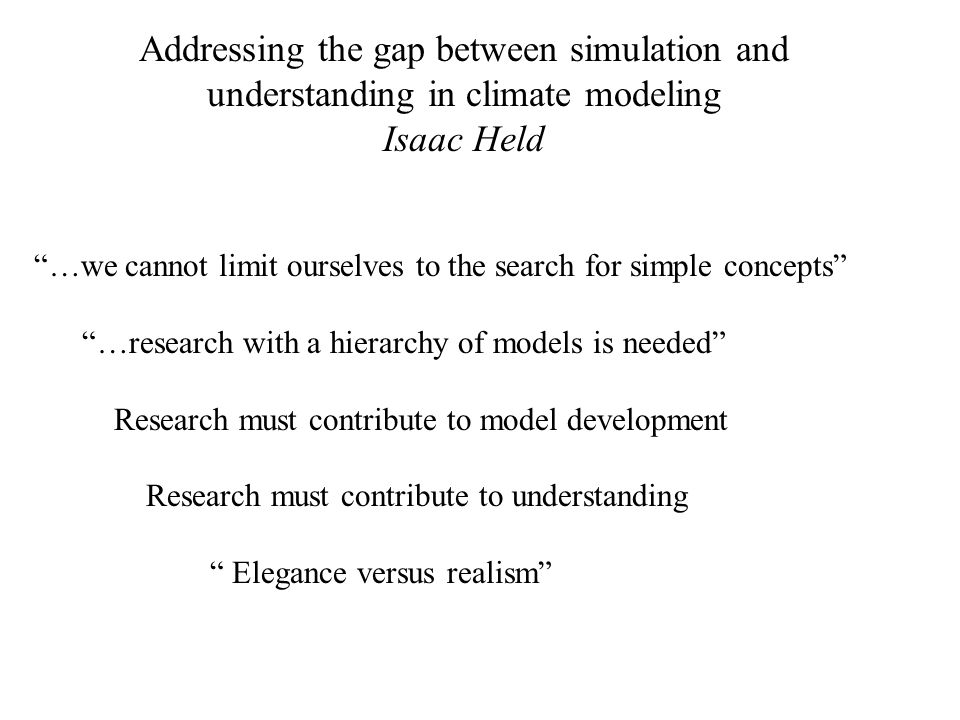 Addressing the gap between simulation and understanding in climate modeling
Isaac Held

“…we cannot limit ourselves to the search for simple concepts”

“…research with a hierarchy of models is needed”

Research must contribute to model development

Research must contribute to understanding

“ Elegance versus realism”